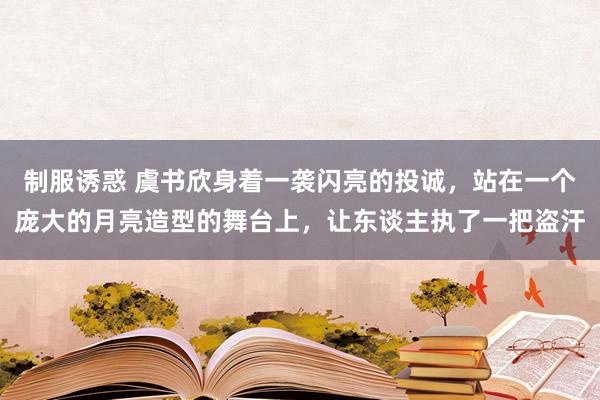 制服诱惑 虞书欣身着一袭闪亮的投诚，站在一个庞大的月亮造型的舞台上，让东谈主执了一把盗汗